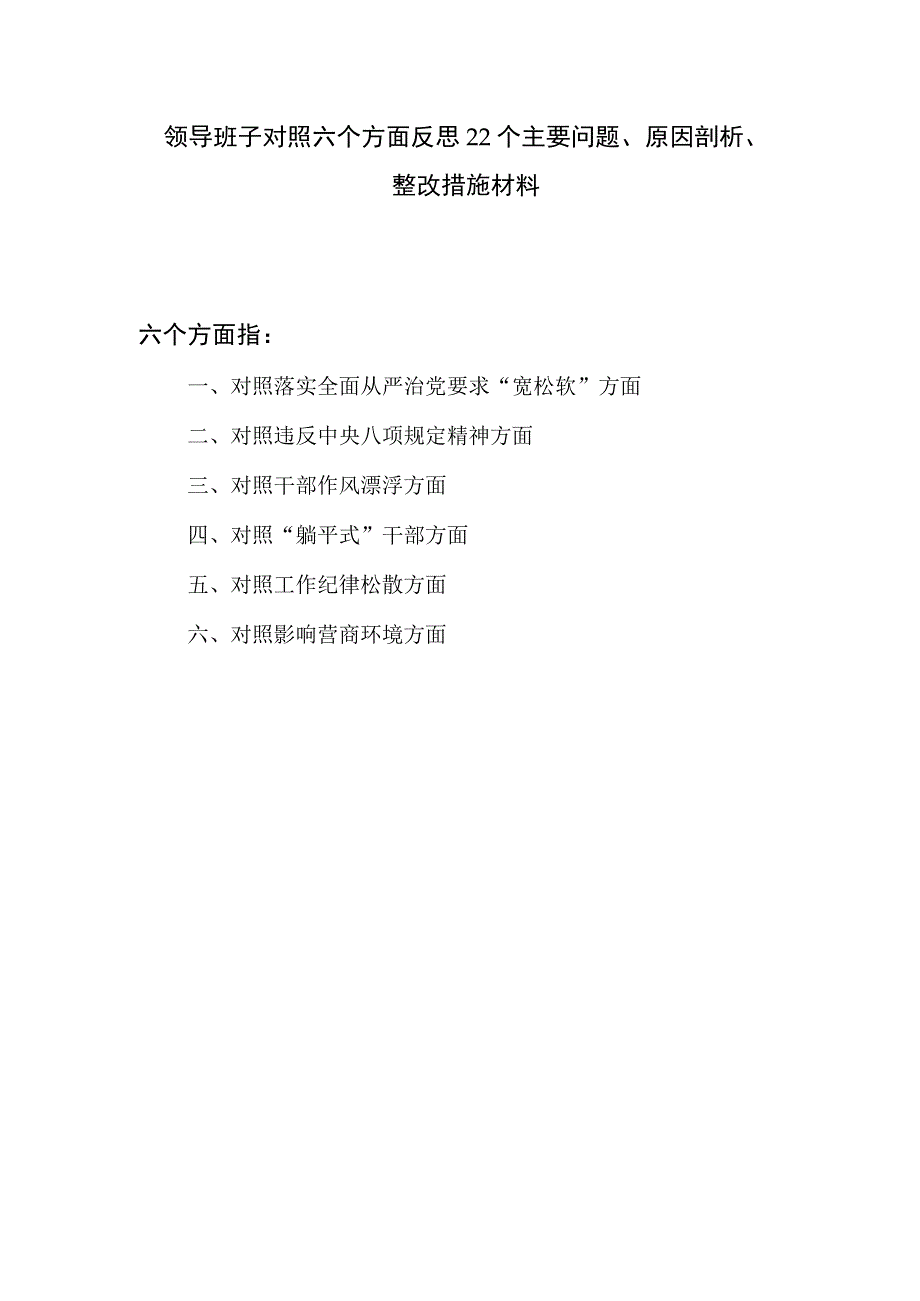 领导班子对照六个方面反思22个主要问题、原因剖析、整改措施材料

六个方面指：

一、对照落实全面从严治党要求“宽松软”方面

二、对照违反中央八项规定精神方面

三、对照干部作风漂浮方面

四、对照“躺平式”干部方面

五、对照工作纪律松散方面

六、对照影响营商环境方面